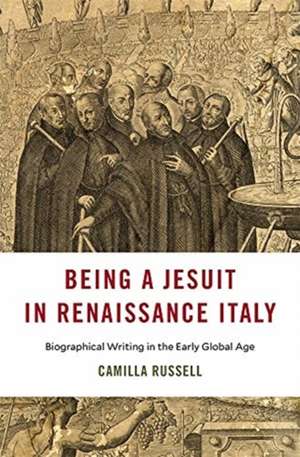 BEING A JESUIT IN RENAISSANCE ITALY

Biographical Writing in the Early Global Age

CAMILLA RUSSELL